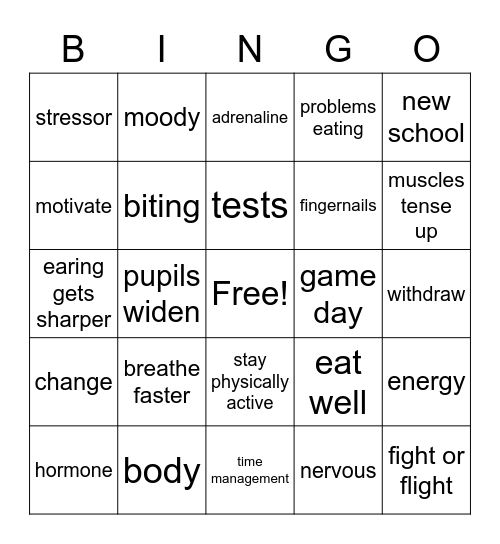 | B | I | N | G | O |
|---|---|---|---|---|
| stressor | moody | adrenaline | problems eating | new school |
| motivate | biting | tests | fingernails | muscles tense up |
| earing gets sharper | pupils widen | Free! | game day | withdraw |
| change | breathe faster | stay physically active | eat well | energy |
| hormone | body | time management | nervous | fight or flight |